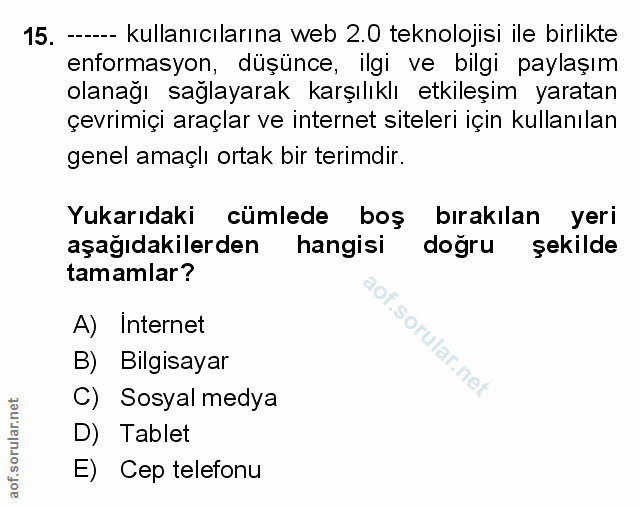 15. ------ kullanıcılarına web 2.0 teknolojisi ile birlikte enformasyon, düşünce, ilgi ve bilgi paylaşım olanağı sağlayarak karşılıklı etkileşim yaratan çevrimiçi araçlar ve internet siteleri için kullanılan genel amaçlı ortak bir terimdir.

Yukarıdaki cümlede boş bırakılan yeri aşağıdakilerden hangisi doğru şekilde tamamlar?

aof.sorular.net

A) İnternet
B) Bilgisayar
C) Sosyal medya
D) Tablet
E) Cep telefonu

aof.sorular.net